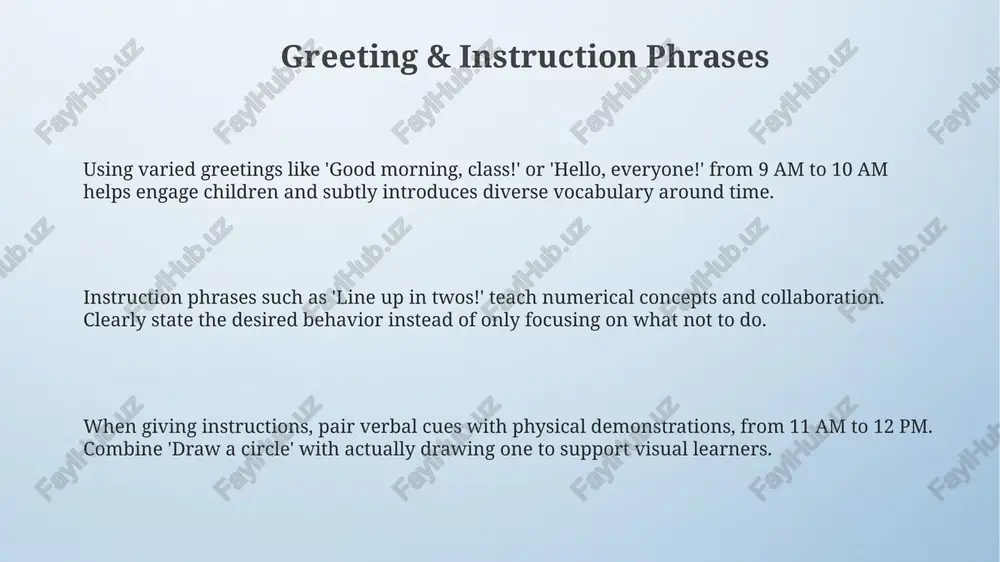 Greeting & Instruction Phrases

Using varied greetings like 'Good morning, class!' or 'Hello, everyone!' from 9 AM to 10 AM helps engage children and subtly introduces diverse vocabulary around time.

Instruction phrases such as 'Line up in twos!' teach numerical concepts and collaboration. Clearly state the desired behavior instead of only focusing on what not to do.

When giving instructions, pair verbal cues with physical demonstrations, from 11 AM to 12 PM. Combine 'Draw a circle' with actually drawing one to support visual learners.

FaylHub.uz